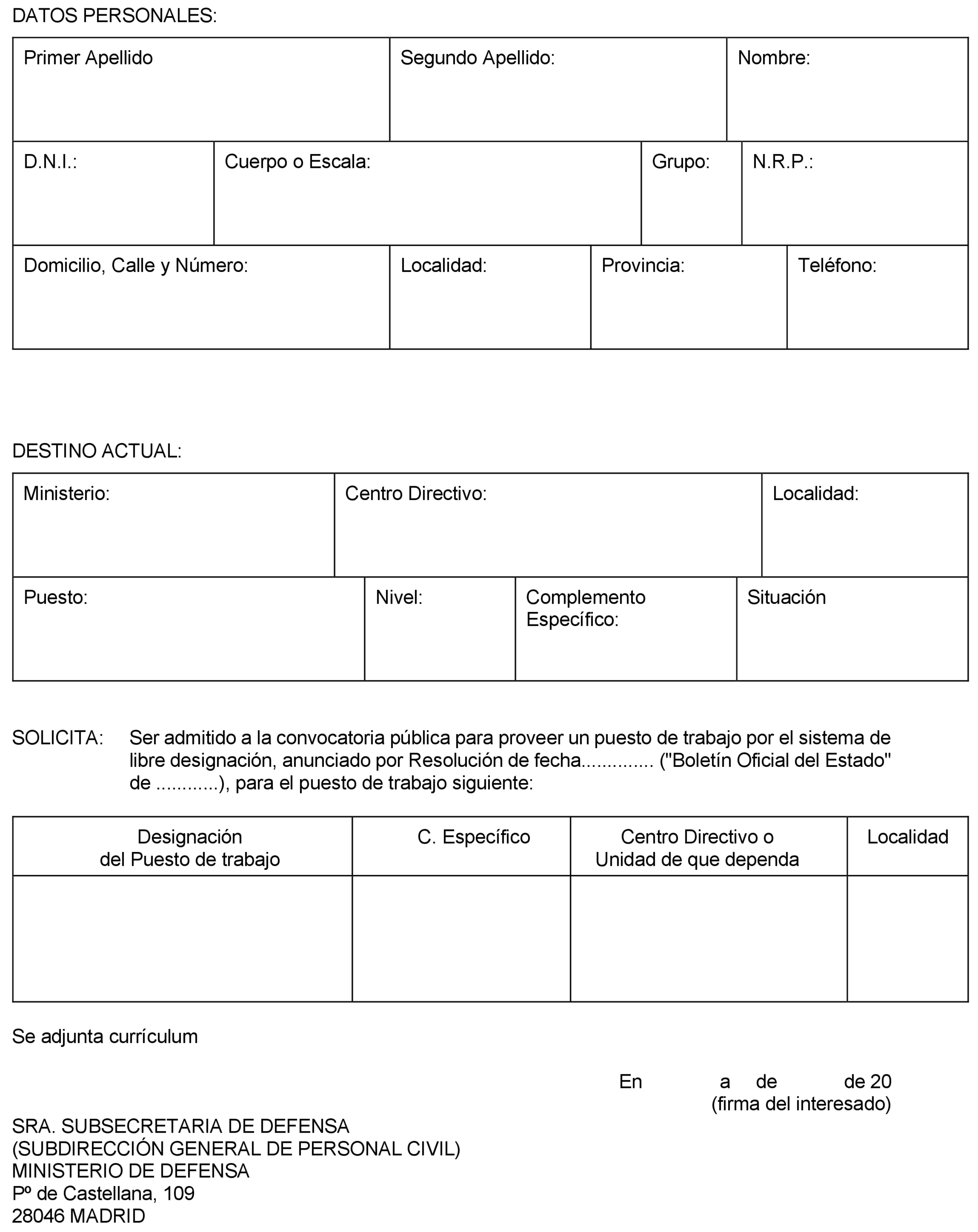 DATOS PERSONALES:

| Primer Apellido | Segundo Apellido: | Nombre: |
|---|---|---|

| D.N.I.: | Cuerpo o Escala: | Grupo: | N.R.P.: |
|---|---|---|---|

| Domicilio, Calle y Número: | Localidad: | Provincia: | Teléfono: |
|---|---|---|---|

DESTINO ACTUAL:

| Ministerio: | Centro Directivo: | Localidad: |
|---|---|---|

| Puesto: | Nivel: | Complemento Específico: | Situación |
|---|---|---|---|

SOLICITA: Ser admitido a la convocatoria pública para proveer un puesto de trabajo por el sistema de libre designación, anunciado por Resolución de fecha.............. ("Boletín Oficial del Estado" de ............), para el puesto de trabajo siguiente:

| Designación del Puesto de trabajo | C. Específico | Centro Directivo o Unidad de que dependa | Localidad |
|---|---|---|---|
| | | | |

Se adjunta currículum

En a de de 20
(firma del interesado)

SRA. SUBSECRETARIA DE DEFENSA
(SUBDIRECCIÓN GENERAL DE PERSONAL CIVIL)
MINISTERIO DE DEFENSA
Pº de Castellana, 109
28046 MADRID